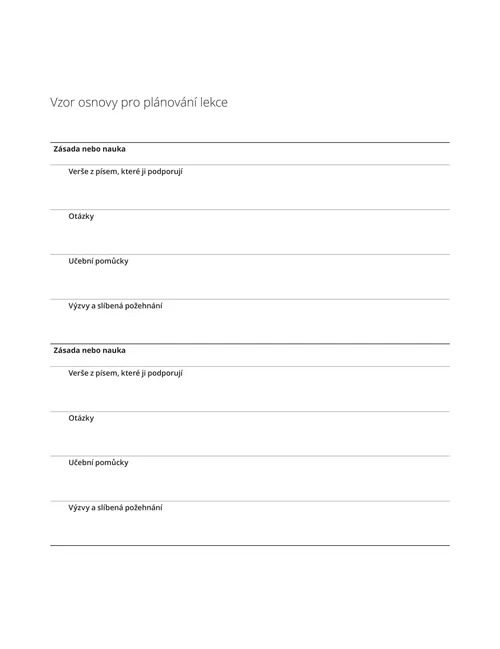 Vzor osnovy pro plánování lekce

Zásada nebo nauka

Verše z písem, které ji podporují

Otázky

Učební pomůcky

Výzvy a slíbená požehnání

Zásada nebo nauka

Verše z písem, které ji podporují

Otázky

Učební pomůcky

Výzvy a slíbená požehnání